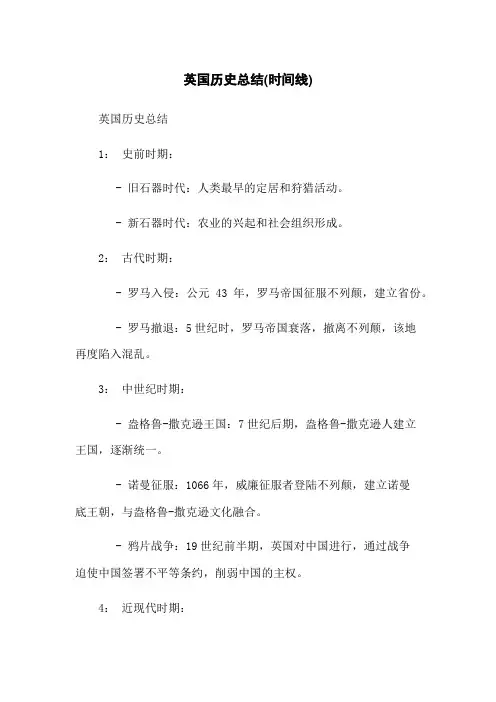 英国历史总结(时间线)

英国历史总结

1： 史前时期：

- 旧石器时代：人类最早的定居和狩猎活动。

- 新石器时代：农业的兴起和社会组织形成。

2： 古代时期：

- 罗马入侵：公元 43 年，罗马帝国征服不列颠，建立省份。

- 罗马撤退：5 世纪时，罗马帝国衰落，撤离不列颠，该地再度陷入混乱。

3： 中世纪时期：

- 盎格鲁-撒克逊王国：7 世纪后期，盎格鲁-撒克逊人建立王国，逐渐统一。

- 诺曼征服：1066 年，威廉征服者登陆不列颠，建立诺曼底王朝，与盎格鲁-撒克逊文化融合。

- 鸦片战争：19 世纪前半期，英国对中国进行，通过战争迫使中国签署不平等条约，削弱中国的主权。

4： 近现代时期：